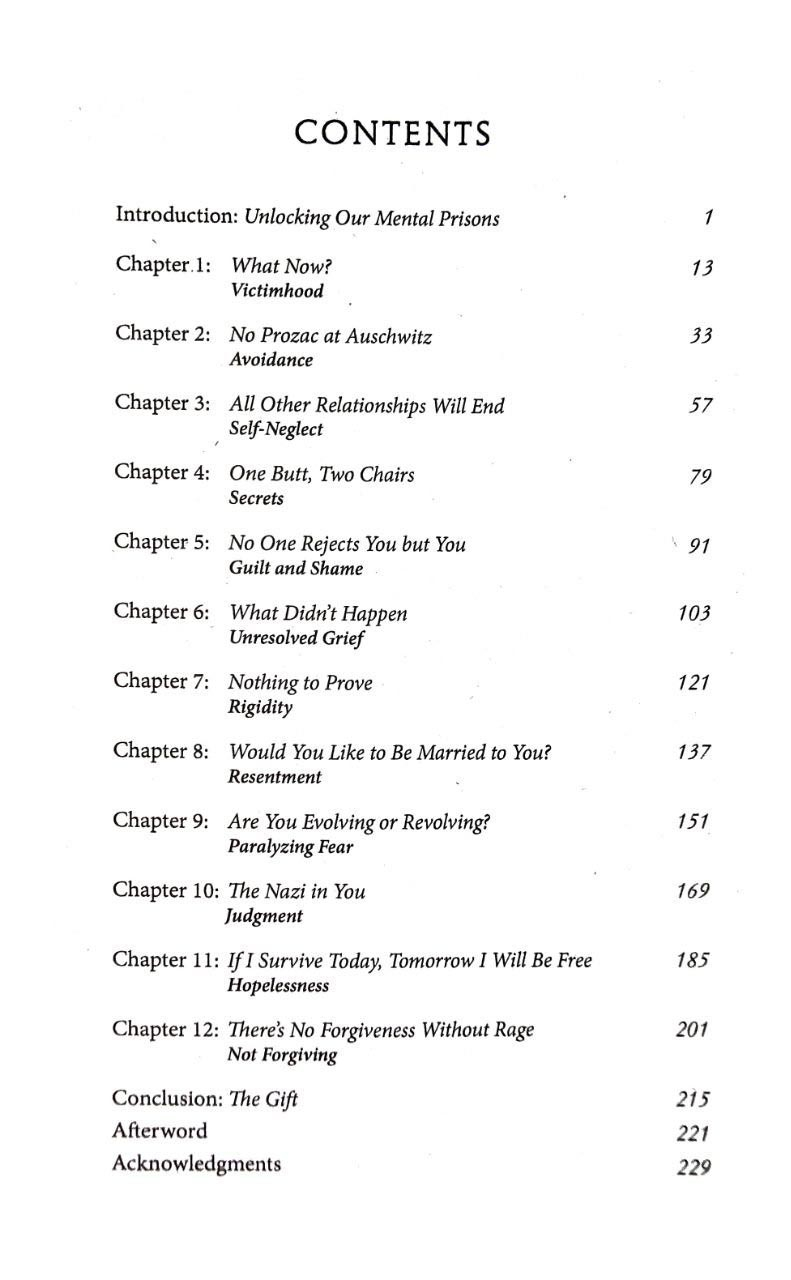 CONTENTS

Introduction: Unlocking Our Mental Prisons 1

Chapter 1: What Now? 13
Victimhood

Chapter 2: No Prozac at Auschwitz 33
Avoidance

Chapter 3: All Other Relationships Will End 57
Self-Neglect

Chapter 4: One Butt, Two Chairs 79
Secrets

Chapter 5: No One Rejects You but You 91
Guilt and Shame

Chapter 6: What Didn't Happen 103
Unresolved Grief

Chapter 7: Nothing to Prove 121
Rigidity

Chapter 8: Would You Like to Be Married to You? 137
Resentment

Chapter 9: Are You Evolving or Revolving? 151
Paralyzing Fear

Chapter 10: The Nazi in You 169
Judgment

Chapter 11: If I Survive Today, Tomorrow I Will Be Free 185
Hopelessness

Chapter 12: There's No Forgiveness Without Rage 201
Not Forgiving

Conclusion: The Gift 215
Afterword 221
Acknowledgments 229